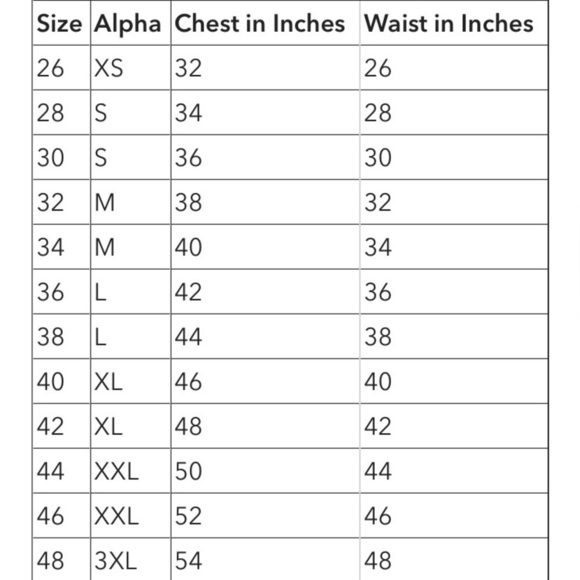 | Size | Alpha | Chest in Inches | Waist in Inches |
|---|---|---|---|
| 26 | XS | 32 | 26 |
| 28 | S | 34 | 28 |
| 30 | S | 36 | 30 |
| 32 | M | 38 | 32 |
| 34 | M | 40 | 34 |
| 36 | L | 42 | 36 |
| 38 | L | 44 | 38 |
| 40 | XL | 46 | 40 |
| 42 | XL | 48 | 42 |
| 44 | XXL | 50 | 44 |
| 46 | XXL | 52 | 46 |
| 48 | 3XL | 54 | 48 |